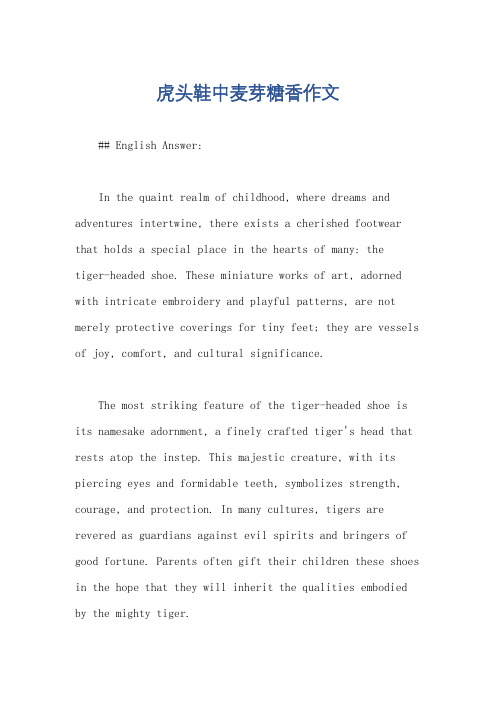 虎头鞋中麦芽糖香作文

## English Answer:

In the quaint realm of childhood, where dreams and adventures intertwine, there exists a cherished footwear that holds a special place in the hearts of many: the tiger-headed shoe. These miniature works of art, adorned with intricate embroidery and playful patterns, are not merely protective coverings for tiny feet; they are vessels of joy, comfort, and cultural significance.

The most striking feature of the tiger-headed shoe is its namesake adornment, a finely crafted tiger's head that rests atop the instep. This majestic creature, with its piercing eyes and formidable teeth, symbolizes strength, courage, and protection. In many cultures, tigers are revered as guardians against evil spirits and bringers of good fortune. Parents often gift their children these shoes in the hope that they will inherit the qualities embodied by the mighty tiger.